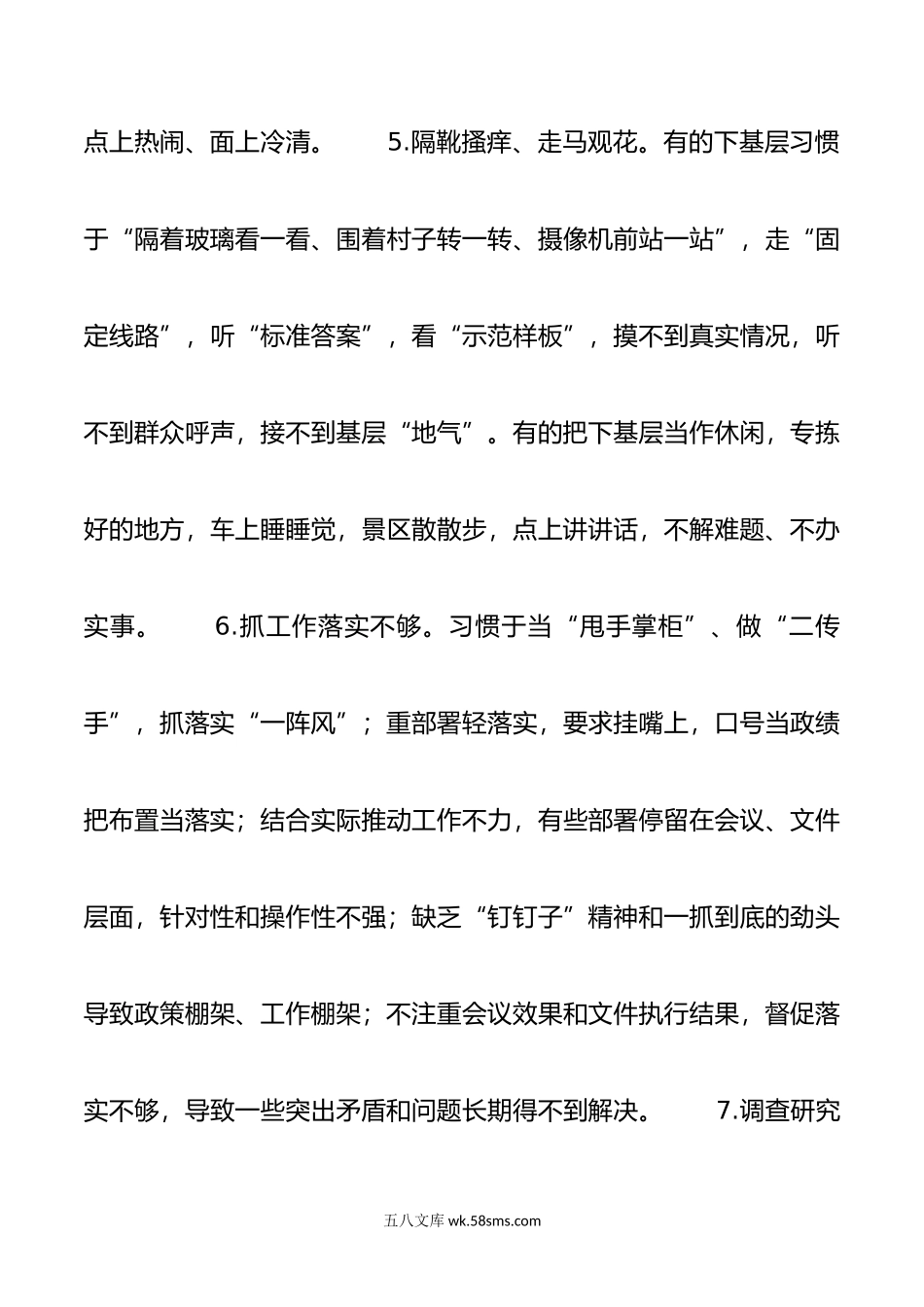 点上热闹、面上冷清。　　5.隔靴搔痒、走马观花。有的下基层习惯于“隔着玻璃看一看、围着村子转一转、摄像机前站一站”，走“固定线路”，听“标准答案”，看“示范样板”，摸不到真实情况，听不到群众呼声，接不到基层“地气”。有的把下基层当作休闲，专拣好的地方，车上睡睡觉，景区散散步，点上讲讲话，不解难题、不办实事。　　6.抓工作落实不够。习惯于当“甩手掌柜”、做“二传手”，抓落实“一阵风”；重部署轻落实，要求挂嘴上，口号当政绩把布置当落实；结合实际推动工作不力，有些部署停留在会议、文件层面，针对性和操作性不强；缺乏“钉钉子”精神和一抓到底的劲头导致政策棚架、工作棚架；不注重会议效果和文件执行结果，督促落实不够，导致一些突出矛盾和问题长期得不到解决。　　7.调查研究

五八文库 wk.58sms.com